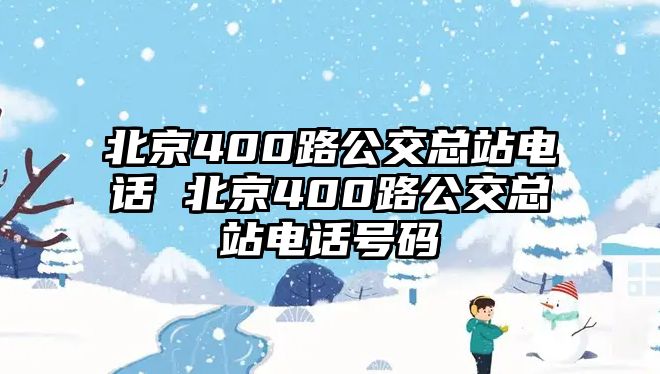 北京400路公交总站电话 北京400路公交总站电话号码